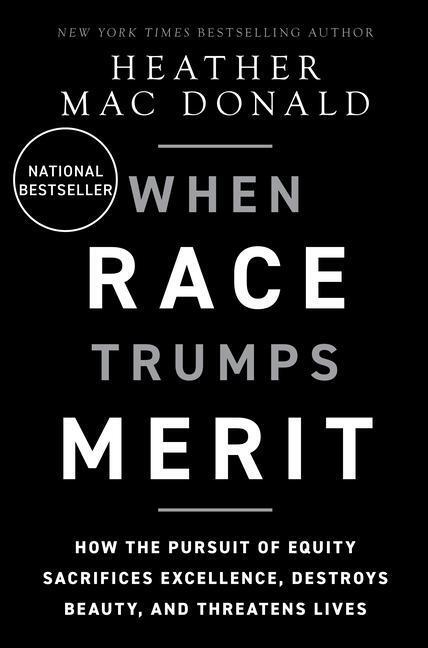 NEW YORK TIMES BESTSELLING AUTHOR

HEATHER MAC DONALD

NATIONAL BESTSELLER

WHEN RACE TRUMPS MERIT

HOW THE PURSUIT OF EQUITY SACRIFICES EXCELLENCE, DESTROYS BEAUTY, AND THREATENS LIVES